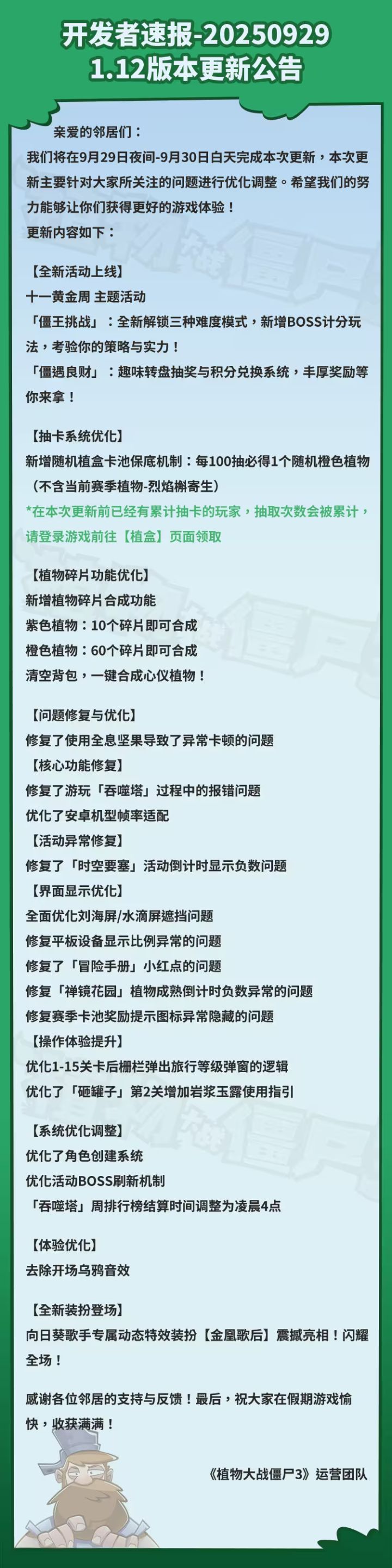 开发者速报-20250929
1.12版本更新公告

亲爱的邻居们：

我们将在9月29日夜间-9月30日白天完成本次更新，本次更新主要针对大家所关注的问题进行优化调整。希望我们的努力能够让你们获得更好的游戏体验！

更新内容如下：

【全新活动上线】
十一黄金周 主题活动
「僵王挑战」：全新解锁三种难度模式，新增BOSS计分玩法，考验你的策略与实力！
「僵遇良财」：趣味转盘抽奖与积分兑换系统，丰厚奖励等你来拿！

【抽卡系统优化】
新增随机植盒卡池保底机制：每100抽必得1个随机橙色植物（不含当前赛季植物-烈焰槲寄生）
*在本次更新前已经有累计抽卡的玩家，抽取次数会被累计，请登录游戏前往【植盒】页面领取

【植物碎片功能优化】
新增植物碎片合成功能
紫色植物：10个碎片即可合成
橙色植物：60个碎片即可合成
清空背包，一键合成心仪植物！

【问题修复与优化】
修复了使用全息坚果导致了异常卡顿的问题
【核心功能修复】
修复了游玩「吞噬塔」过程中的报错问题
优化了安卓机型帧率适配
【活动异常修复】
修复了「时空要塞」活动倒计时显示负数问题
【界面显示优化】
全面优化刘海屏/水滴屏遮挡问题
修复平板设备显示比例异常的问题
修复了「冒险手册」小红点的问题
修复「禅镜花园」植物成熟倒计时负数异常的问题
修复赛季卡池奖励提示图标异常隐藏的问题
【操作体验提升】
优化1-15关卡后栅栏弹出旅行等级弹窗的逻辑
优化了「砸罐子」第2关增加岩浆玉露使用指引

【系统优化调整】
优化了角色创建系统
优化活动BOSS刷新机制
「吞噬塔」周排行榜结算时间调整为凌晨4点

【体验优化】
去除开场乌鸦音效

【全新装扮登场】
向日葵歌手专属动态特效装扮【金凰歌后】震撼亮相！闪耀全场！

感谢各位邻居的支持与反馈！最后，祝大家在假期游戏愉快，收获满满！

《植物大战僵尸3》运营团队